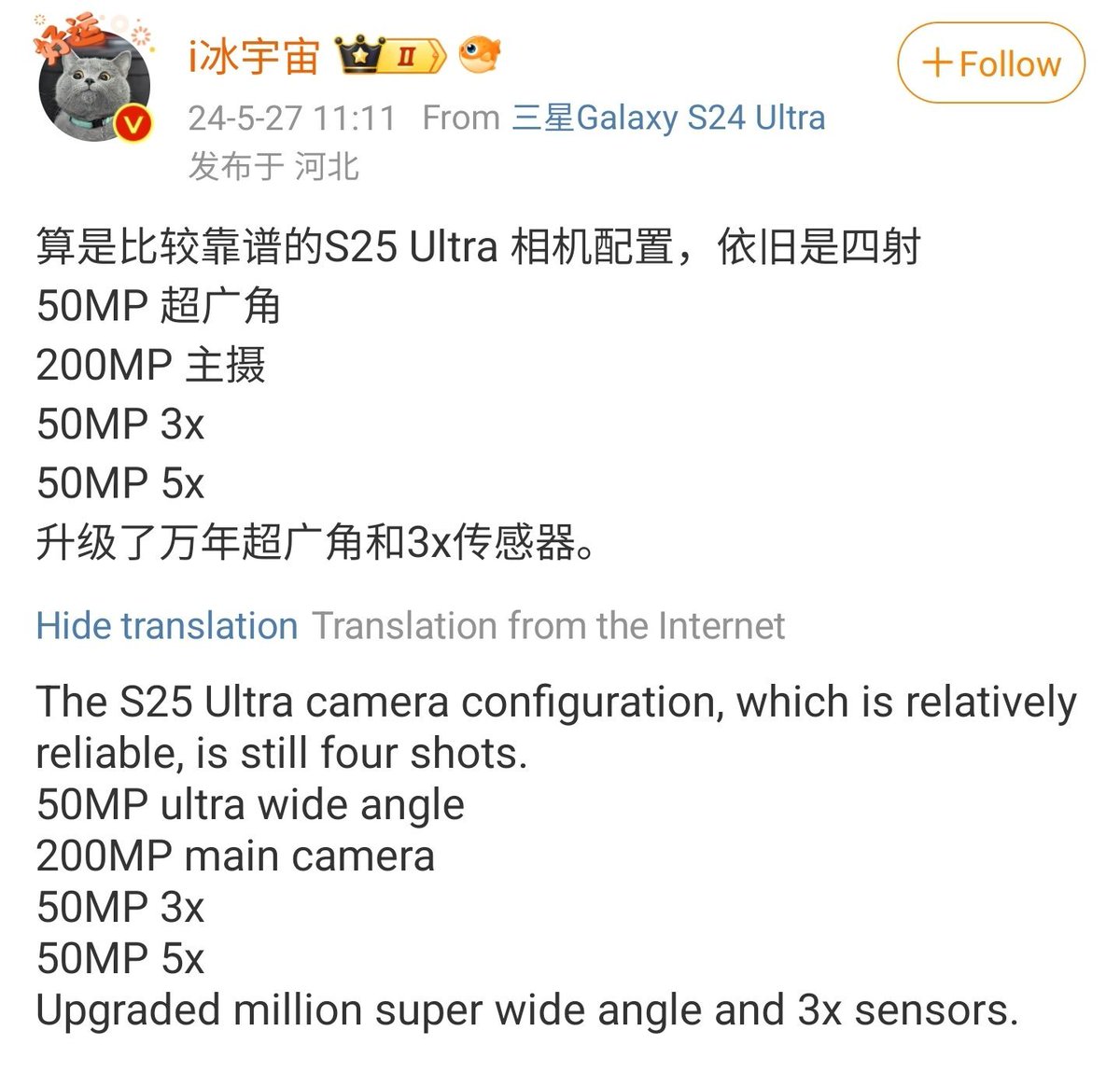 好运

i冰宇宙 II

+Follow

24-5-27 11:11 From 三星Galaxy S24 Ultra
发布于 河北

算是比较靠谱的S25 Ultra 相机配置，依旧是四射
50MP 超广角
200MP 主摄
50MP 3x
50MP 5x
升级了万年超广角和3x传感器。

Hide translation Translation from the Internet

The S25 Ultra camera configuration, which is relatively reliable, is still four shots.
50MP ultra wide angle
200MP main camera
50MP 3x
50MP 5x
Upgraded million super wide angle and 3x sensors.